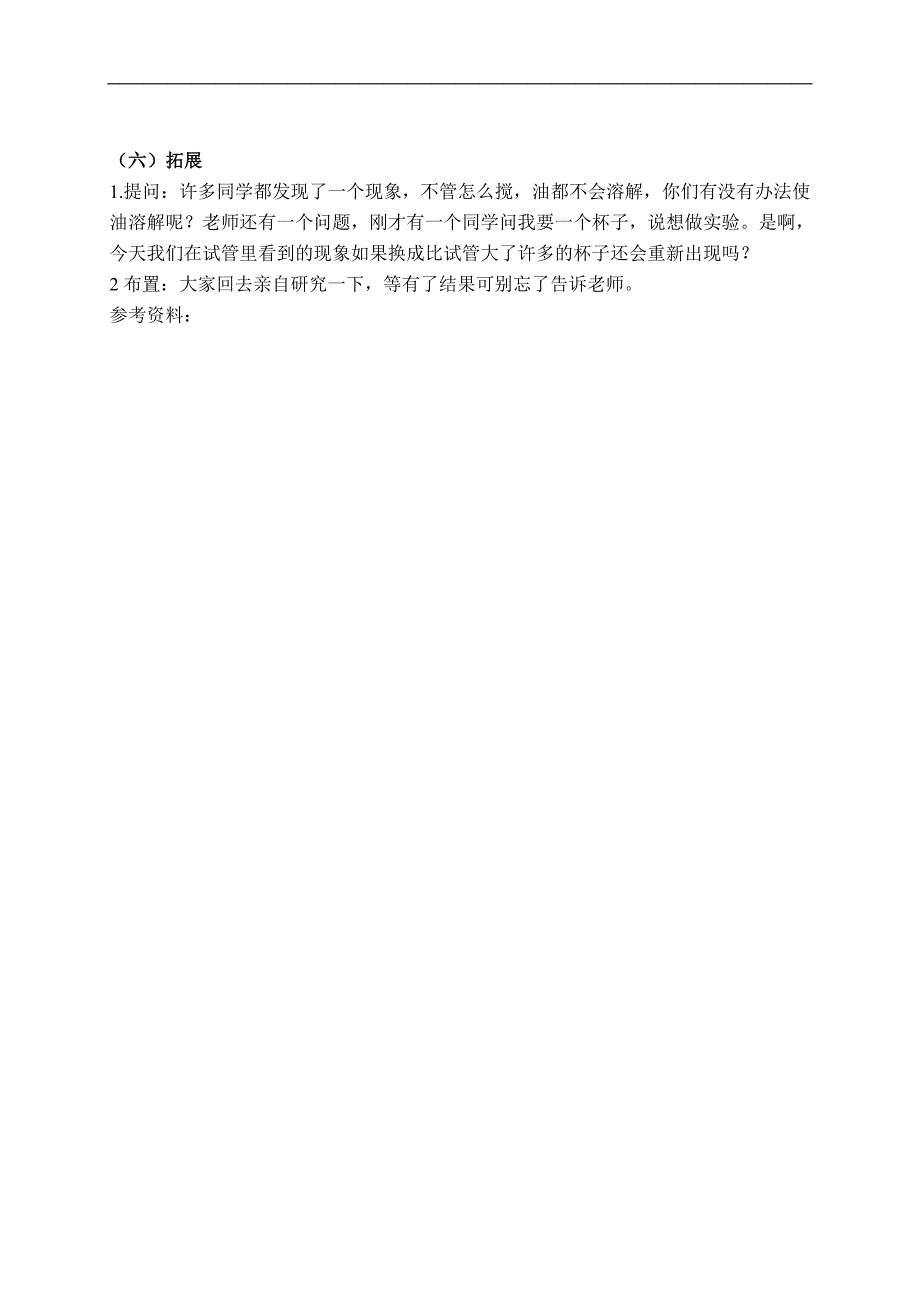 （六）拓展

1.提问：许多同学都发现了一个现象，不管怎么搅，油都不会溶解，你们有没有办法使油溶解呢？老师还有一个问题，刚才有一个同学问我要一个杯子，说想做实验。是啊，今天我们在试管里看到的现象如果换成比试管大了许多的杯子还会重新出现吗？

2 布置：大家回去亲自研究一下，等有了结果可别忘了告诉老师。

参考资料：